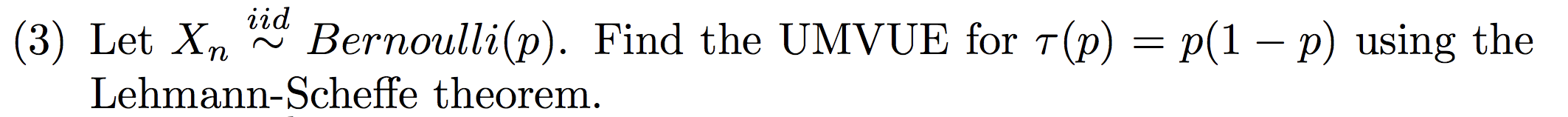 (3) Let $X_n \overset{iid}{\sim} Bernoulli(p)$. Find the UMVUE for $\tau(p) = p(1-p)$ using the Lehmann-Scheffe theorem.